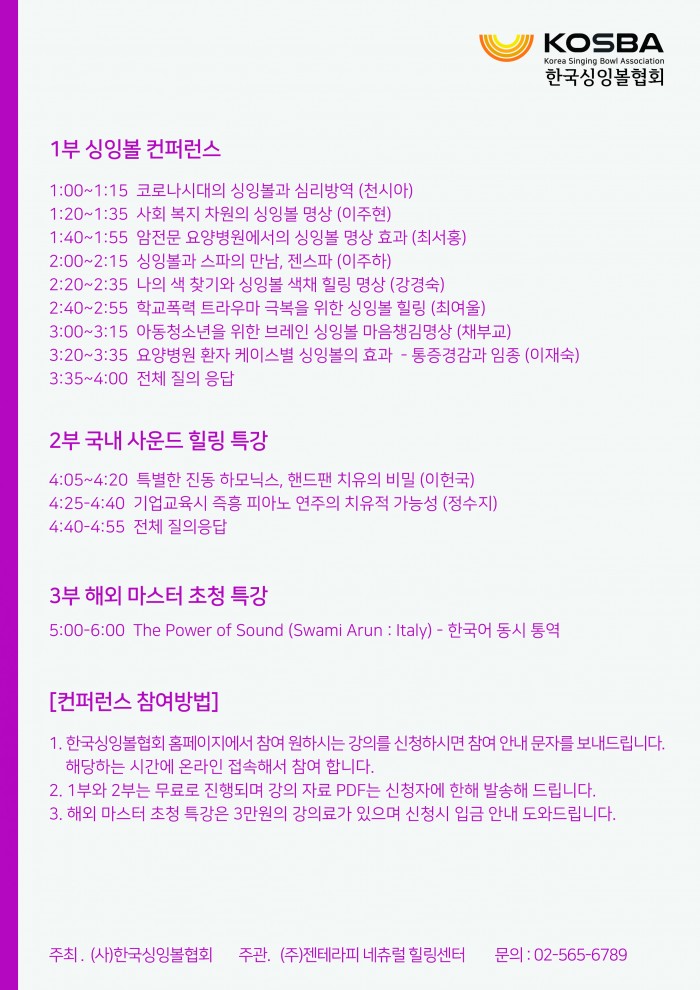 KOSBA
Korea Singing Bowl Association
한국싱잉볼협회

1부 싱잉볼 컨퍼런스

1:00~1:15 코로나시대의 싱잉볼과 심리방역 (천시아)
1:20~1:35 사회 복지 차원의 싱잉볼 명상 (이주현)
1:40~1:55 암전문 요양병원에서의 싱잉볼 명상 효과 (최서홍)
2:00~2:15 싱잉볼과 스파의 만남, 젠스파 (이주하)
2:20~2:35 나의 색 찾기와 싱잉볼 색채 힐링 명상 (강경숙)
2:40~2:55 학교폭력 트라우마 극복을 위한 싱잉볼 힐링 (최여울)
3:00~3:15 아동청소년을 위한 브레인 싱잉볼 마음챙김명상 (채부교)
3:20~3:35 요양병원 환자 케이스별 싱잉볼의 효과 - 통증경감과 임종 (이재숙)
3:35~4:00 전체 질의 응답

2부 국내 사운드 힐링 특강

4:05~4:20 특별한 진동 하모닉스, 핸드팬 치유의 비밀 (이헌국)
4:25-4:40 기업교육시 즉흥 피아노 연주의 치유적 가능성 (정수지)
4:40-4:55 전체 질의응답

3부 해외 마스터 초청 특강

5:00-6:00 The Power of Sound (Swami Arun : Italy) - 한국어 동시 통역

[컨퍼런스 참여방법]

1. 한국싱잉볼협회 홈페이지에서 참여 원하시는 강의를 신청하시면 참여 안내 문자를 보내드립니다. 해당하는 시간에 온라인 접속해서 참여 합니다.
2. 1부와 2부는 무료로 진행되며 강의 자료 PDF는 신청자에 한해 발송해 드립니다.
3. 해외 마스터 초청 특강은 3만원의 강의료가 있으며 신청시 입금 안내 도와드립니다.

주최 . (사)한국싱잉볼협회 주관. (주)젠테라피 네츄럴 힐링센터 문의 : 02-565-6789